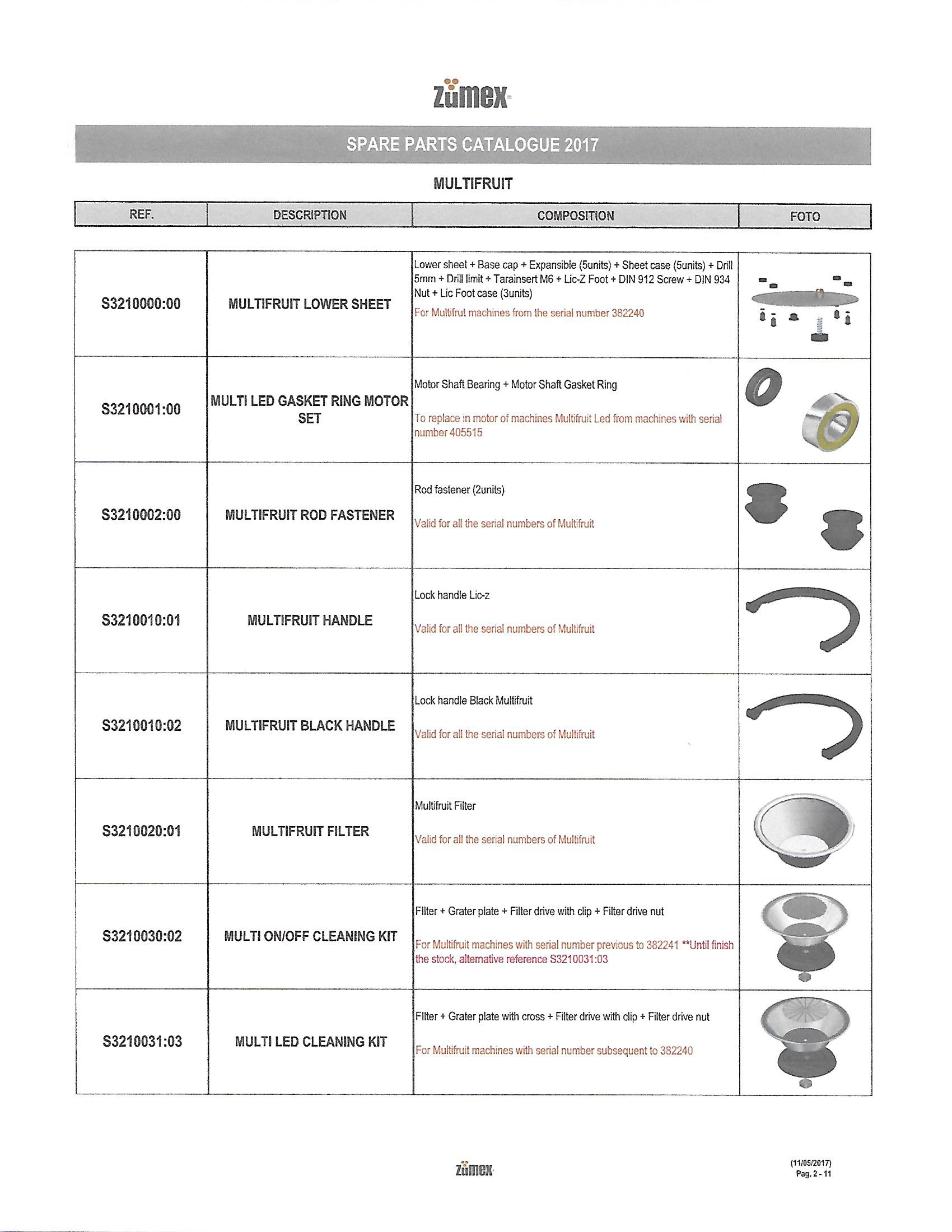 zumex

SPARE PARTS CATALOGUE 2017

MULTIFRUIT

| REF. | DESCRIPTION | COMPOSITION | FOTO |
|---|---|---|---|
| S3210000:00 | MULTIFRUIT LOWER SHEET | Lower sheet + Base cap + Expansible (5units) + Sheet case (5units) + Drill 5mm + Drill limit + Tarainsert M6 + Lic-Z Foot + DIN 912 Screw + DIN 934 Nut + Lic Foot case (3units) For Multifrut machines from the serial number 382240 | |
| S3210001:00 | MULTI LED GASKET RING MOTOR SET | Motor Shaft Bearing + Motor Shaft Gasket Ring To replace in motor of machines Multifruit Led from machines with serial number 405515 | |
| S3210002:00 | MULTIFRUIT ROD FASTENER | Rod fastener (2units) Valid for all the serial numbers of Multifruit | |
| S3210010:01 | MULTIFRUIT HANDLE | Lock handle Lic-z Valid for all the serial numbers of Multifruit | |
| S3210010:02 | MULTIFRUIT BLACK HANDLE | Lock handle Black Multifruit Valid for all the serial numbers of Multifruit | |
| S3210020:01 | MULTIFRUIT FILTER | Multifruit Filter Valid for all the serial numbers of Multifruit | |
| S3210030:02 | MULTI ON/OFF CLEANING KIT | FIlter + Grater plate + Filter drive with clip + Filter drive nut For Multifruit machines with serial number previous to 382241 **Until finish the stock, alternative reference S3210031:03 | |
| S3210031:03 | MULTI LED CLEANING KIT | FIlter + Grater plate with cross + Filter drive with clip + Filter drive nut For Multifruit machines with serial number subsequent to 382240 | |

zumex

(11/05/2017)
Pag. 2 - 11